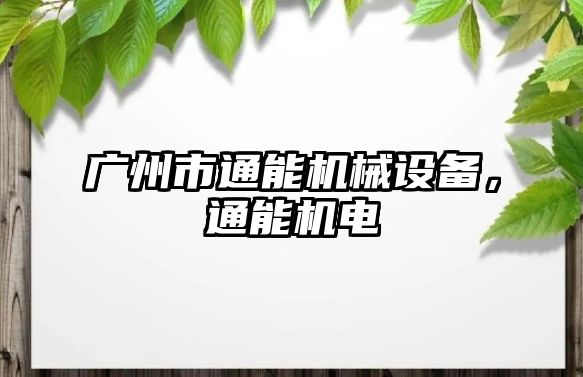 广州市通能机械设备，通能机电